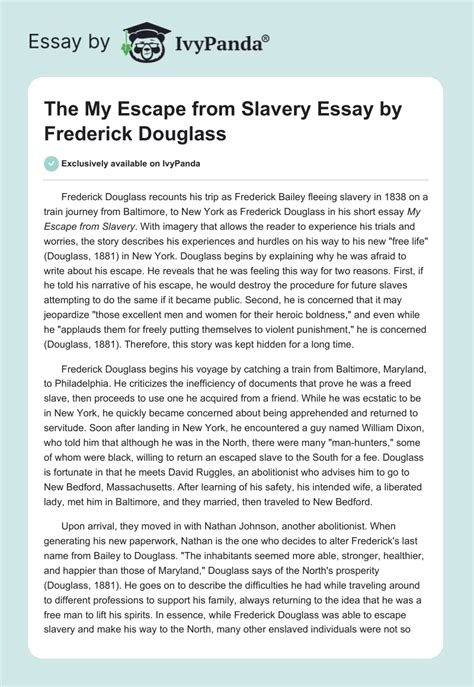 Essay by IvyPanda®

The My Escape from Slavery Essay by Frederick Douglass

Exclusively available on IvyPanda

Frederick Douglass recounts his trip as Frederick Bailey fleeing slavery in 1838 on a train journey from Baltimore, to New York as Frederick Douglass in his short essay My Escape from Slavery. With imagery that allows the reader to experience his trials and worries, the story describes his experiences and hurdles on his way to his new "free life" (Douglass, 1881) in New York. Douglass begins by explaining why he was afraid to write about his escape. He reveals that he was feeling this way for two reasons. First, if he told his narrative of his escape, he would destroy the procedure for future slaves attempting to do the same if it became public. Second, he is concerned that it may jeopardize "those excellent men and women for their heroic boldness," and even while he "applauds them for freely putting themselves to violent punishment," he is concerned (Douglass, 1881). Therefore, this story was kept hidden for a long time.

Frederick Douglass begins his voyage by catching a train from Baltimore, Maryland, to Philadelphia. He criticizes the inefficiency of documents that prove he was a freed slave, then proceeds to use one he acquired from a friend. While he was ecstatic to be in New York, he quickly became concerned about being apprehended and returned to servitude. Soon after landing in New York, he encountered a guy named William Dixon, who told him that although he was in the North, there were many "man-hunters," some of whom were black, willing to return an escaped slave to the South for a fee. Douglass is fortunate in that he meets David Ruggles, an abolitionist who advises him to go to New Bedford, Massachusetts. After learning of his safety, his intended wife, a liberated lady, met him in Baltimore, and they married, then traveled to New Bedford.

Upon arrival, they moved in with Nathan Johnson, another abolitionist. When generating his new paperwork, Nathan is the one who decides to alter Frederick's last name from Bailey to Douglass. "The inhabitants seemed more able, stronger, healthier, and happier than those of Maryland," Douglass says of the North's prosperity (Douglass, 1881). He goes on to describe the difficulties he had while traveling around to different professions to support his family, always returning to the idea that he was a free man to lift his spirits. In essence, while Frederick Douglass was able to escape slavery and make his way to the North, many other enslaved individuals were not so